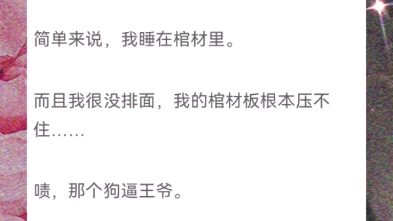 简单来说，我睡在棺材里。

而且我很没排面，我的棺材板根本压不住……

啧，那个狗逼王爷。